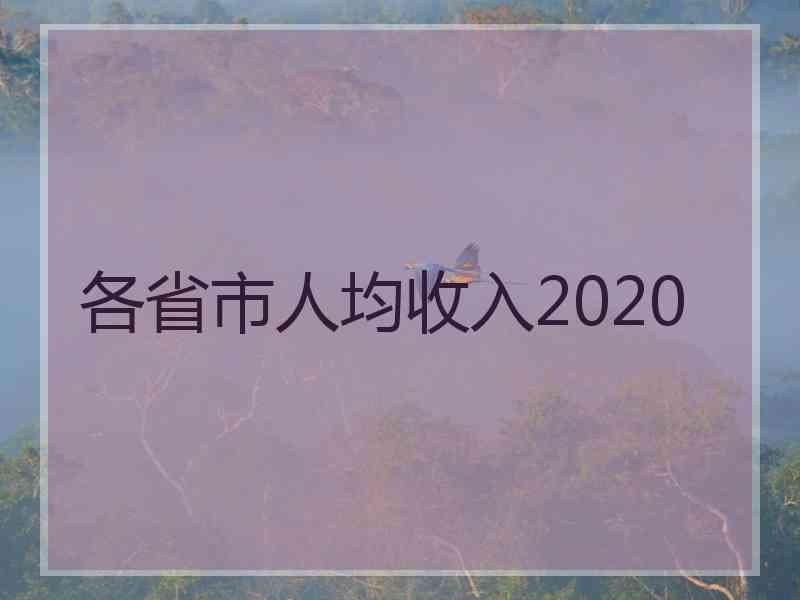 各省市人均收入2020